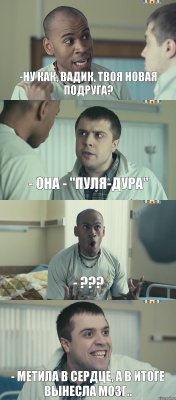 -НУ КАК, ВАДИК, ТВОЯ НОВАЯ ПОДРУГА?

- ОНА - "ПУЛЯ-ДУРА"

- ???

- МЕТИЛА В СЕРДЦЕ, А В ИТОГЕ ВЫНЕСЛА МОЗГ..